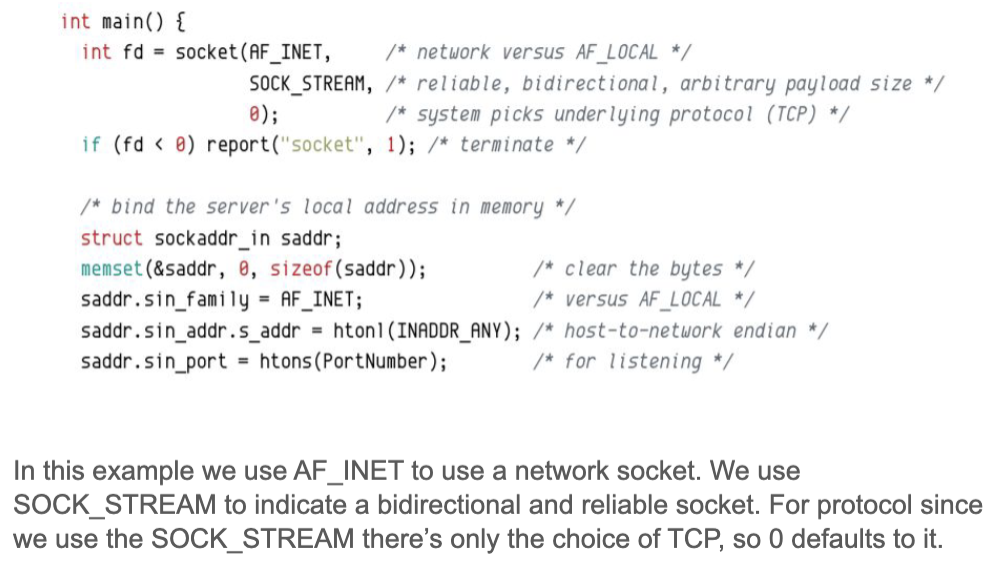 int main() {
  int fd = socket(AF_INET,     /* network versus AF_LOCAL */
                  SOCK_STREAM, /* reliable, bidirectional, arbitrary payload size */
                  0);          /* system picks underlying protocol (TCP) */
  if (fd < 0) report("socket", 1); /* terminate */

  /* bind the server's local address in memory */
  struct sockaddr_in saddr;
  memset(&saddr, 0, sizeof(saddr));          /* clear the bytes */
  saddr.sin_family = AF_INET;                /* versus AF_LOCAL */
  saddr.sin_addr.s_addr = htonl(INADDR_ANY); /* host-to-network endian */
  saddr.sin_port = htons(PortNumber);        /* for listening */

In this example we use AF_INET to use a network socket. We use SOCK_STREAM to indicate a bidirectional and reliable socket. For protocol since we use the SOCK_STREAM there's only the choice of TCP, so 0 defaults to it.